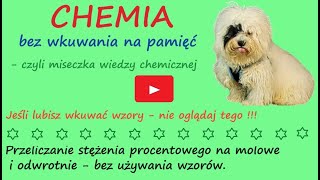 CHEMIA
bez wkuwania na pamięć

- czyli miseczka wiedzy chemicznej

Jeśli lubisz wkuwać wzory - nie oglądaj tego !!!

Przeliczanie stężenia procentowego na molowe i odwrotnie - bez używania wzorów.